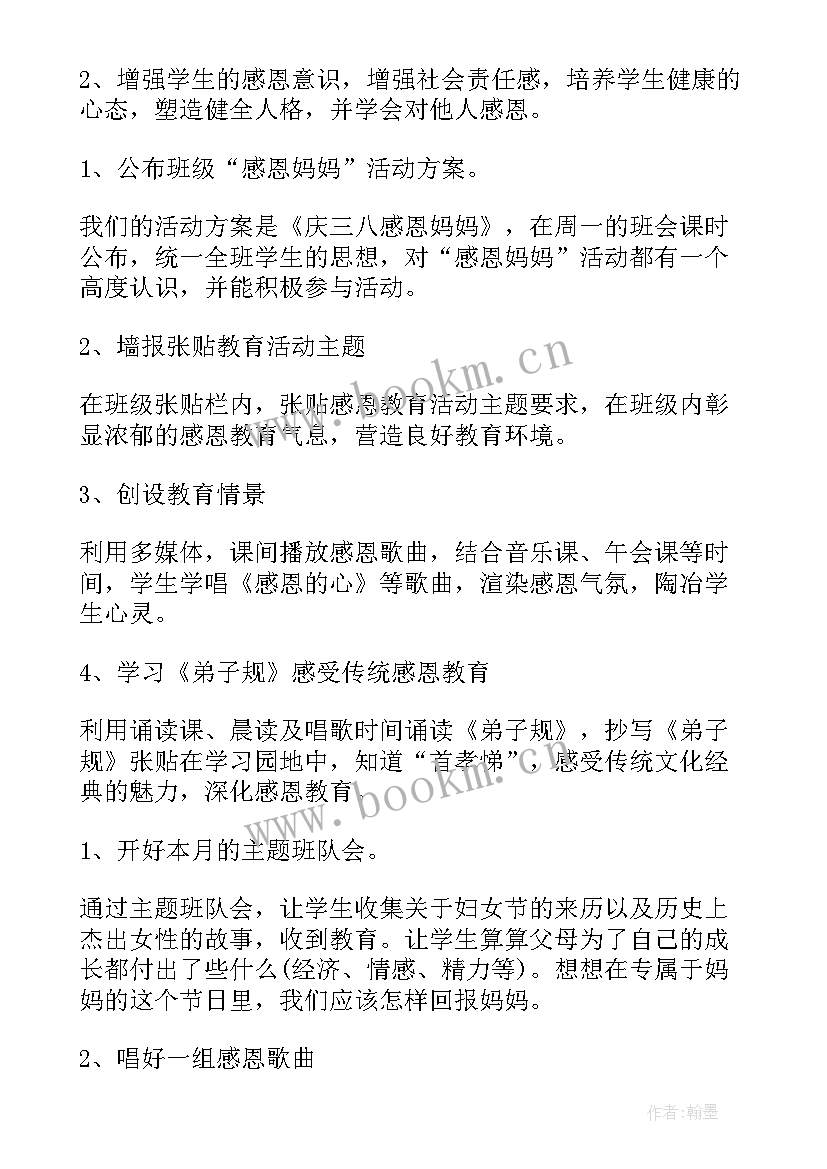 2、增强学生的感恩意识，增强社会责任感，培养学生健康的心态，塑造健全人格，并学会对他人感恩。

1、公布班级“感恩妈妈”活动方案。

我们的活动方案是《庆三八感恩妈妈》，在周一的班会课时公布，统一全班学生的思想，对“感恩妈妈”活动都有一个高度认识，并能积极参与活动。

2、墙报张贴教育活动主题

在班级张贴栏内，张贴感恩教育活动主题要求，在班级内彰显浓郁的感恩教育气息，营造良好教育环境。

3、创设教育情景

利用多媒体，课间播放感恩歌曲，结合音乐课、午会课等时间，学生学唱《感恩的心》等歌曲，渲染感恩气氛，陶冶学生心灵。

4、学习《弟子规》感受传统感恩教育

利用诵读课、晨读及唱歌时间诵读《弟子规》，抄写《弟子规》张贴在学习园地中，知道“首孝悌”，感受传统文化经典的魅力，深化感恩教育

1、开好本月的主题班队会。

通过主题班队会，让学生收集关于妇女节的来历以及历史上杰出女性的故事，收到教育。让学生算算父母为了自己的成长都付出了些什么(经济、情感、精力等)。想想在专属于妈妈的这个节日里，我们应该怎样回报妈妈。

2、唱好一组感恩歌曲

www.bookm.cn

www.bookm.cn

作者:翰墨